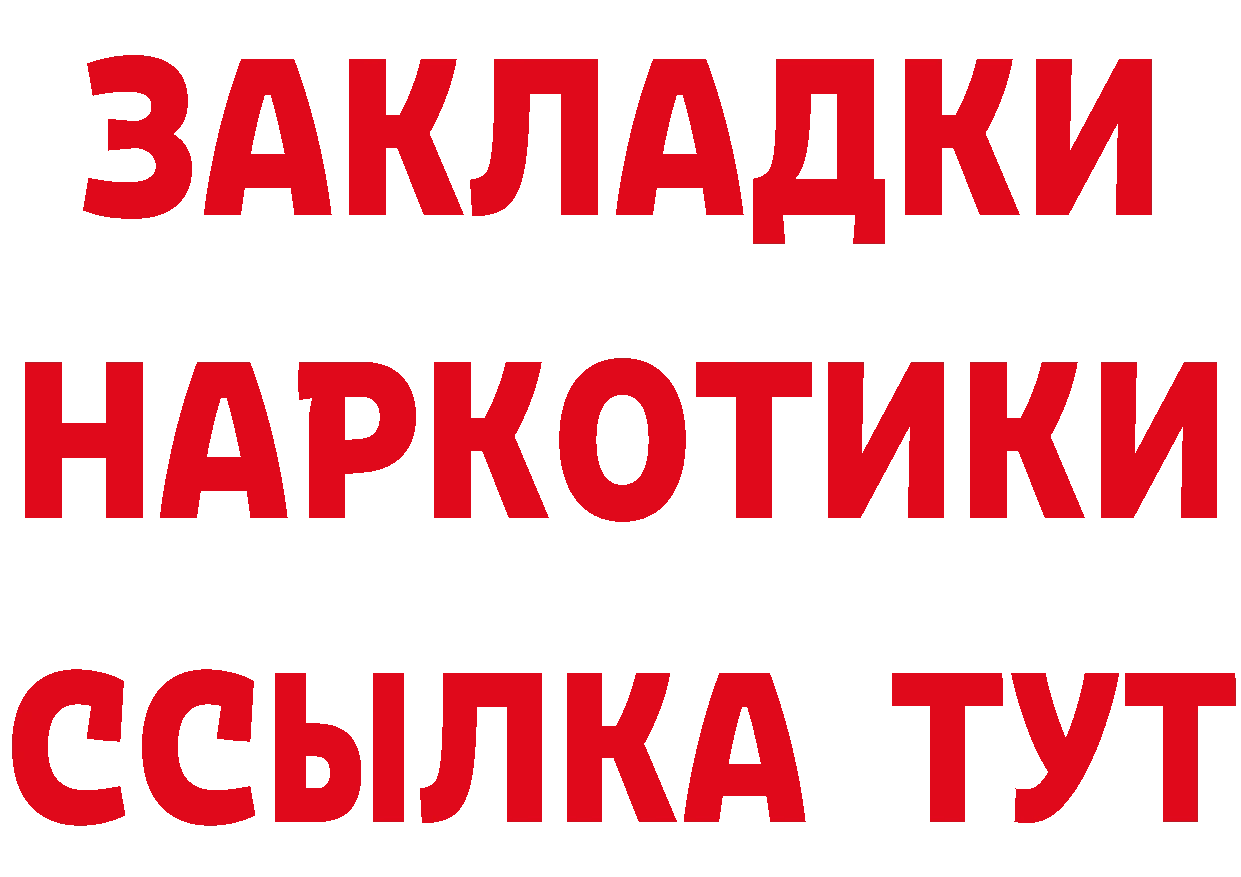 ЗАКЛАДКИ
НАРКОТИКИ
ССЫЛКА ТУТ